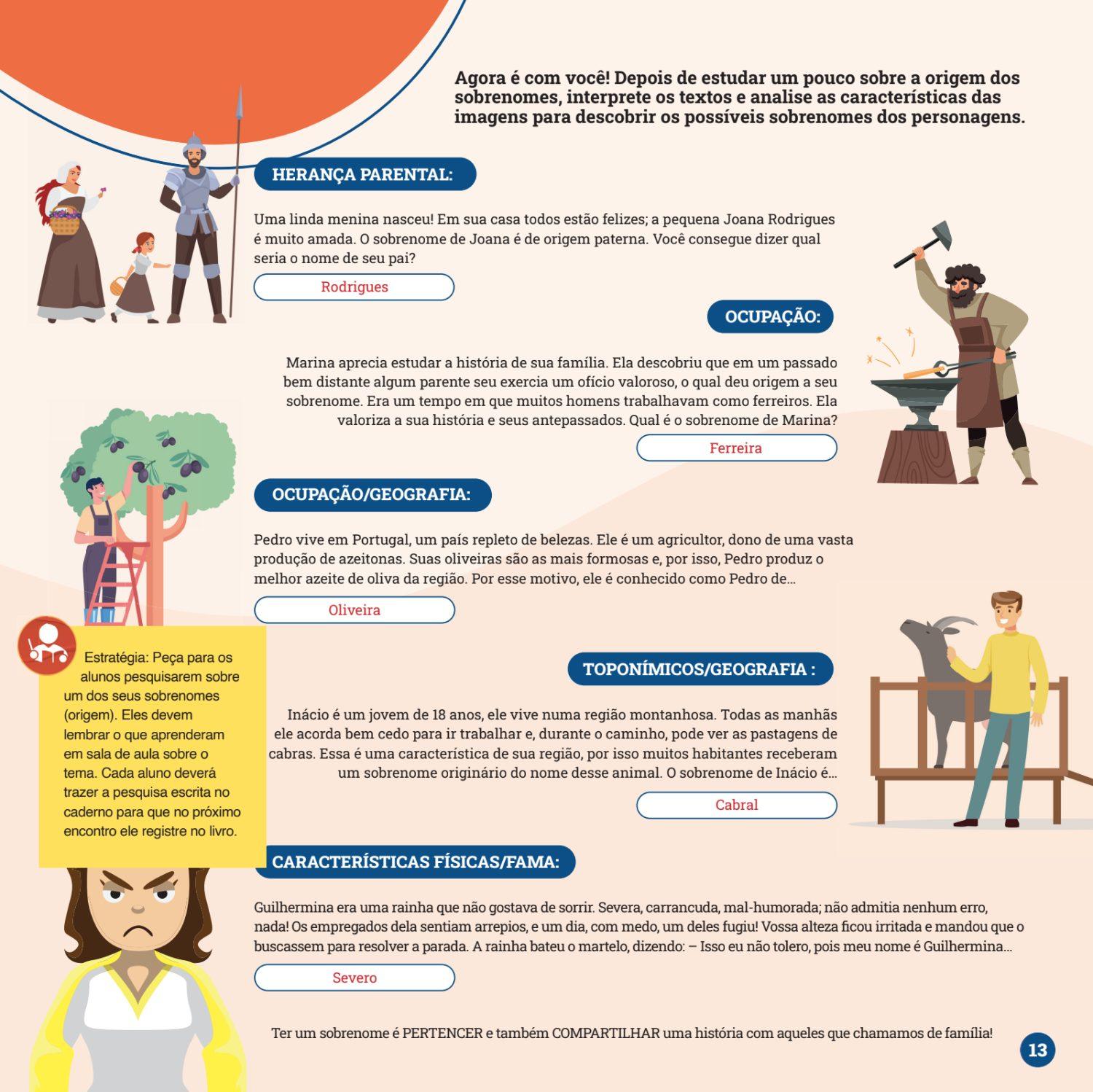 Agora é com você! Depois de estudar um pouco sobre a origem dos sobrenomes, interprete os textos e analise as características das imagens para descobrir os possíveis sobrenomes dos personagens.

HERANÇA PARENTAL:

Uma linda menina nasceu! Em sua casa todos estão felizes; a pequena Joana Rodrigues é muito amada. O sobrenome de Joana é de origem paterna. Você consegue dizer qual seria o nome de seu pai?

Rodrigues

OCUPAÇÃO:

Marina aprecia estudar a história de sua família. Ela descobriu que em um passado bem distante algum parente seu exercia um ofício valoroso, o qual deu origem a seu sobrenome. Era um tempo em que muitos homens trabalhavam como ferreiros. Ela valoriza a sua história e seus antepassados. Qual é o sobrenome de Marina?

Ferreira

OCUPAÇÃO/GEOGRAFIA:

Pedro vive em Portugal, um país repleto de belezas. Ele é um agricultor, dono de uma vasta produção de azeitonas. Suas oliveiras são as mais formosas e, por isso, Pedro produz o melhor azeite de oliva da região. Por esse motivo, ele é conhecido como Pedro de...

Oliveira

Estratégia: Peça para os alunos pesquisarem sobre um dos seus sobrenomes (origem). Eles devem lembrar o que aprenderam em sala de aula sobre o tema. Cada aluno deverá trazer a pesquisa escrita no caderno para que no próximo encontro ele registre no livro.

TOPONÍMICOS/GEOGRAFIA :

Inácio é um jovem de 18 anos, ele vive numa região montanhosa. Todas as manhãs ele acorda bem cedo para ir trabalhar e, durante o caminho, pode ver as pastagens de cabras. Essa é uma característica de sua região, por isso muitos habitantes receberam um sobrenome originário do nome desse animal. O sobrenome de Inácio é...

Cabral

CARACTERÍSTICAS FÍSICAS/FAMA:

Guilhermina era uma rainha que não gostava de sorrir. Severa, carrancuda, mal-humorada; não admitia nenhum erro, nada! Os empregados dela sentiam arrepios, e um dia, com medo, um deles fugiu! Vossa alteza ficou irritada e mandou que o buscassem para resolver a parada. A rainha bateu o martelo, dizendo: – Isso eu não tolero, pois meu nome é Guilhermina...

Severo

Ter um sobrenome é PERTENCER e também COMPARTILHAR uma história com aqueles que chamamos de família!

13